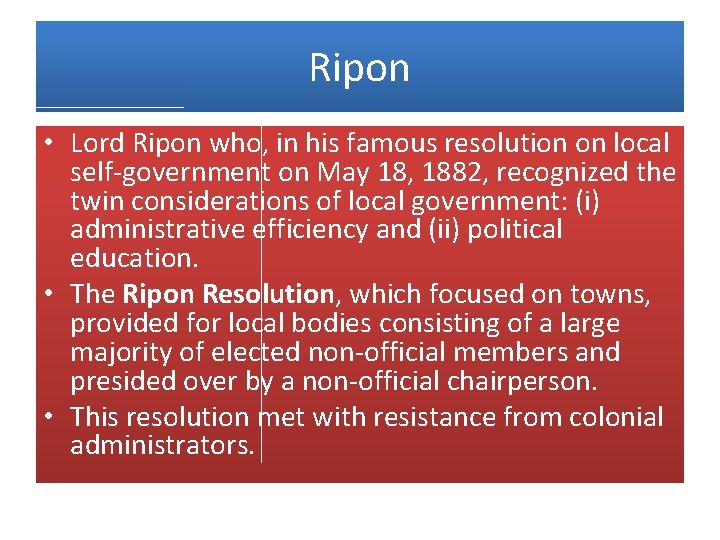 Ripon

• Lord Ripon who, in his famous resolution on local self-government on May 18, 1882, recognized the twin considerations of local government: (i) administrative efficiency and (ii) political education.
• The Ripon Resolution, which focused on towns, provided for local bodies consisting of a large majority of elected non-official members and presided over by a non-official chairperson.
• This resolution met with resistance from colonial administrators.